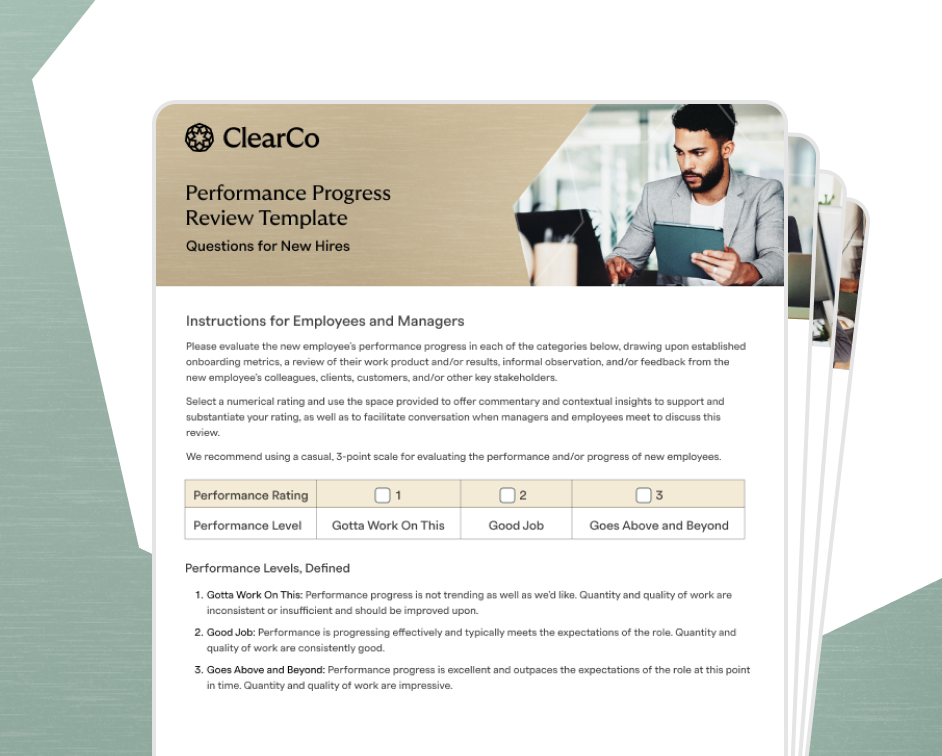 ClearCo

Performance Progress Review Template

Questions for New Hires

Instructions for Employees and Managers

Please evaluate the new employee's performance progress in each of the categories below, drawing upon established onboarding metrics, a review of their work product and/or results, informal observation, and/or feedback from the new employee's colleagues, clients, customers, and/or other key stakeholders.

Select a numerical rating and use the space provided to offer commentary and contextual insights to support and substantiate your rating, as well as to facilitate conversation when managers and employees meet to discuss this review.

We recommend using a casual, 3-point scale for evaluating the performance and/or progress of new employees.

| Performance Rating | ☐ 1 | ☐ 2 | ☐ 3 |
|---|---|---|---|
| Performance Level | Gotta Work On This | Good Job | Goes Above and Beyond |

Performance Levels, Defined

1. Gotta Work On This: Performance progress is not trending as well as we'd like. Quantity and quality of work are inconsistent or insufficient and should be improved upon.
2. Good Job: Performance is progressing effectively and typically meets the expectations of the role. Quantity and quality of work are consistently good.
3. Goes Above and Beyond: Performance progress is excellent and outpaces the expectations of the role at this point in time. Quantity and quality of work are impressive.